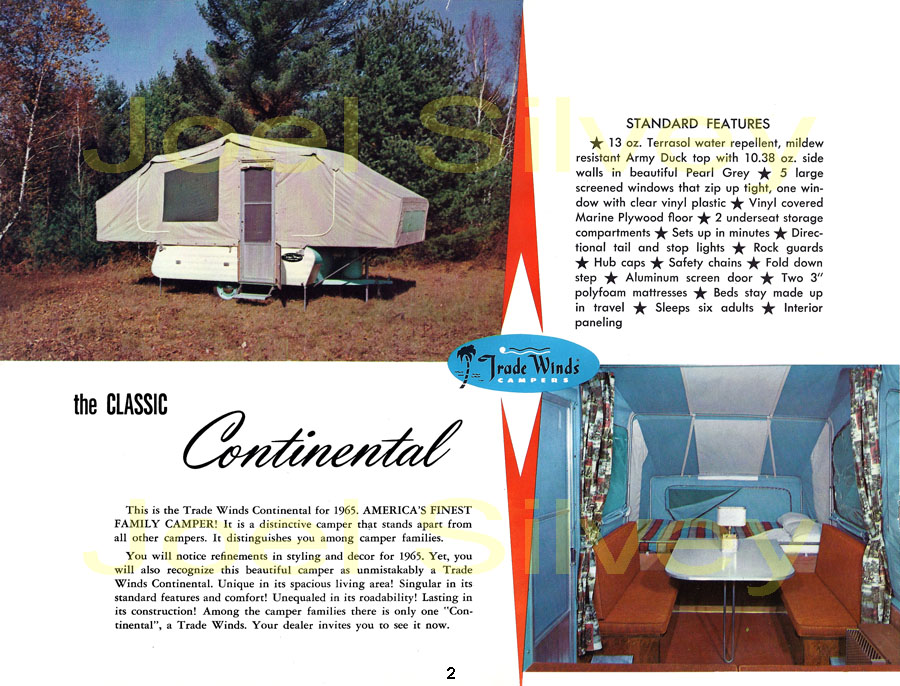 Joel Silvey

STANDARD FEATURES

★ 13 oz. Terrasol water repellent, mildew resistant Army Duck top with 10.38 oz. side walls in beautiful Pearl Grey ★ 5 large screened windows that zip up tight, one window with clear vinyl plastic ★ Vinyl covered Marine Plywood floor ★ 2 underseat storage compartments ★ Sets up in minutes ★ Directional tail and stop lights ★ Rock guards ★ Hub caps ★ Safety chains ★ Fold down step ★ Aluminum screen door ★ Two 3" polyfoam mattresses ★ Beds stay made up in travel ★ Sleeps six adults ★ Interior paneling

Trade Winds CAMPERS

the CLASSIC

Continental

This is the Trade Winds Continental for 1965. AMERICA'S FINEST FAMILY CAMPER! It is a distinctive camper that stands apart from all other campers. It distinguishes you among camper families.

You will notice refinements in styling and decor for 1965. Yet, you will also recognize this beautiful camper as unmistakably a Trade Winds Continental. Unique in its spacious living area! Singular in its standard features and comfort! Unequaled in its roadability! Lasting in its construction! Among the camper families there is only one "Continental", a Trade Winds. Your dealer invites you to see it now.

Joel Silvey

2